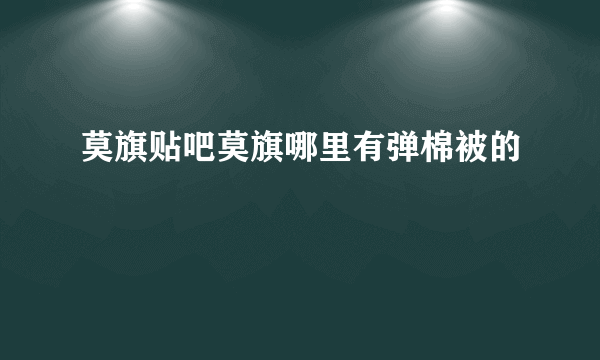 莫旗贴吧莫旗哪里有弹棉被的